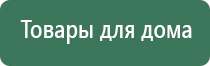 Товары для дома